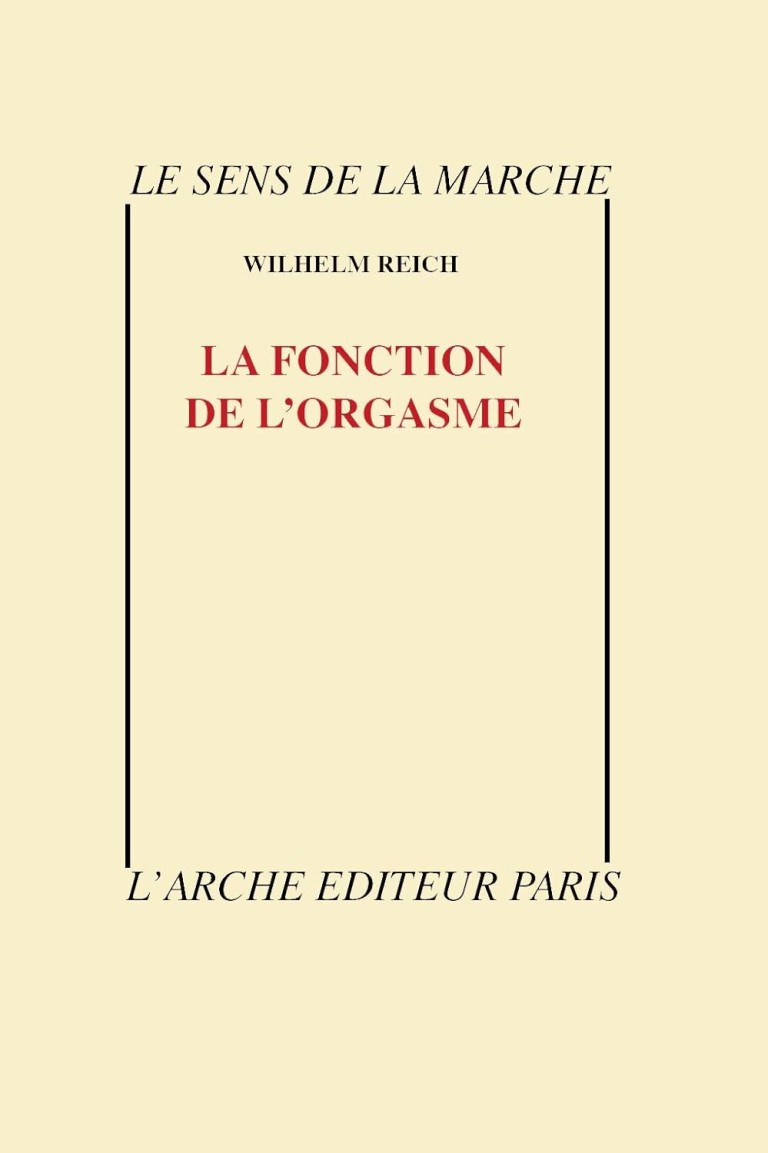 LE SENS DE LA MARCHE

WILHELM REICH

LA FONCTION DE L'ORGASME

L'ARCHE EDITEUR PARIS